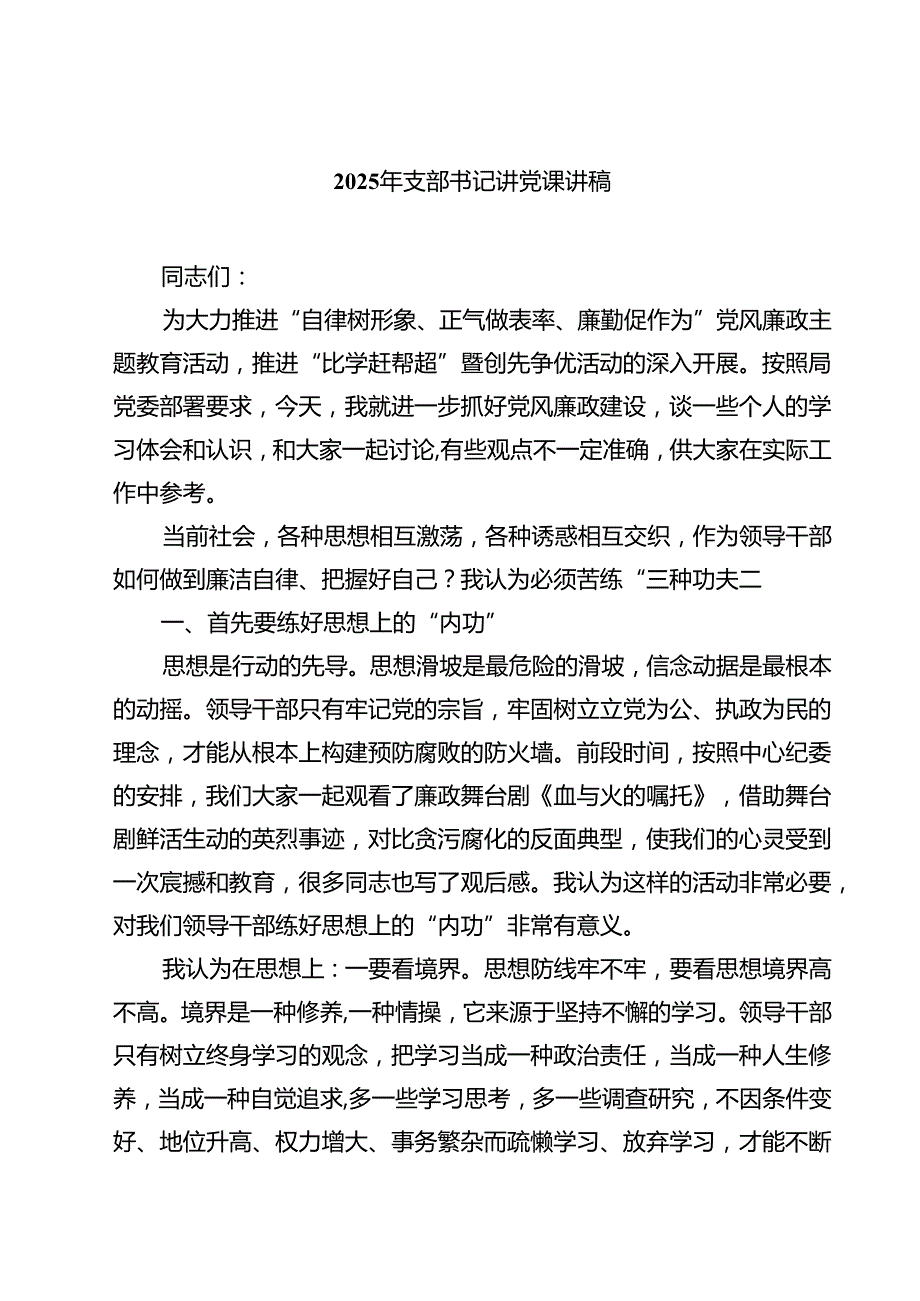 2025年支部书记讲党课讲稿

同志们：

为大力推进“自律树形象、正气做表率、廉勤促作为”党风廉政主题教育活动，推进“比学赶帮超”暨创先争优活动的深入开展。按照局党委部署要求，今天，我就进一步抓好党风廉政建设，谈一些个人的学习体会和认识，和大家一起讨论,有些观点不一定准确，供大家在实际工作中参考。

当前社会，各种思想相互激荡，各种诱惑相互交织，作为领导干部如何做到廉洁自律、把握好自己？我认为必须苦练“三种功夫二

一、首先要练好思想上的“内功”

思想是行动的先导。思想滑坡是最危险的滑坡，信念动据是最根本的动摇。领导干部只有牢记党的宗旨，牢固树立立党为公、执政为民的理念，才能从根本上构建预防腐败的防火墙。前段时间，按照中心纪委的安排，我们大家一起观看了廉政舞台剧《血与火的嘱托》，借助舞台剧鲜活生动的英烈事迹，对比贪污腐化的反面典型，使我们的心灵受到一次宸撼和教育，很多同志也写了观后感。我认为这样的活动非常必要，对我们领导干部练好思想上的“内功”非常有意义。

我认为在思想上：一要看境界。思想防线牢不牢，要看思想境界高不高。境界是一种修养,一种情操，它来源于坚持不懈的学习。领导干部只有树立终身学习的观念，把学习当成一种政治责任，当成一种人生修养，当成一种自觉追求,多一些学习思考，多一些调查研究，不因条件变好、地位升高、权力增大、事务繁杂而疏懒学习、放弃学习，才能不断